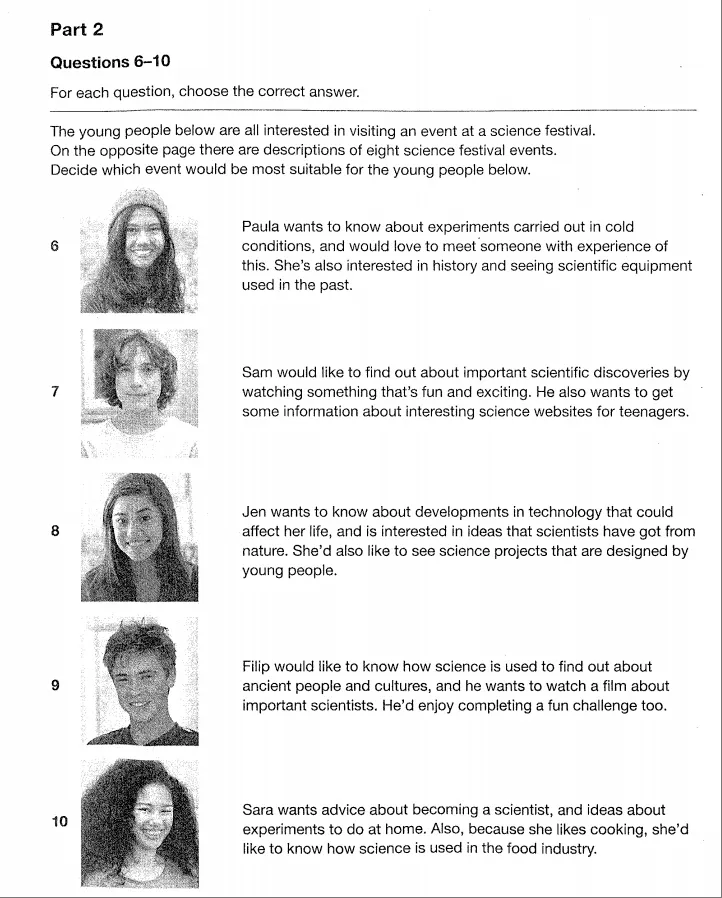 Part 2

Questions 6–10

For each question, choose the correct answer.

The young people below are all interested in visiting an event at a science festival. On the opposite page there are descriptions of eight science festival events. Decide which event would be most suitable for the young people below.

6

Paula wants to know about experiments carried out in cold conditions, and would love to meet someone with experience of this. She's also interested in history and seeing scientific equipment used in the past.

7

Sam would like to find out about important scientific discoveries by watching something that's fun and exciting. He also wants to get some information about interesting science websites for teenagers.

8

Jen wants to know about developments in technology that could affect her life, and is interested in ideas that scientists have got from nature. She'd also like to see science projects that are designed by young people.

9

Filip would like to know how science is used to find out about ancient people and cultures, and he wants to watch a film about important scientists. He'd enjoy completing a fun challenge too.

10

Sara wants advice about becoming a scientist, and ideas about experiments to do at home. Also, because she likes cooking, she'd like to know how science is used in the food industry.